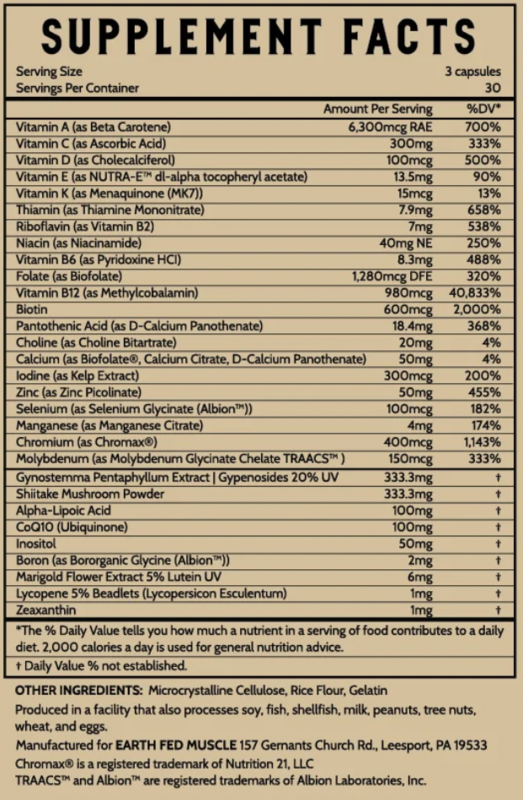 SUPPLEMENT FACTS

Serving Size 3 capsules
Servings Per Container 30

|  | Amount Per Serving | %DV* |
|---|---|---|
| Vitamin A (as Beta Carotene) | 6,300mcg RAE | 700% |
| Vitamin C (as Ascorbic Acid) | 300mg | 333% |
| Vitamin D (as Cholecalciferol) | 100mcg | 500% |
| Vitamin E (as NUTRA-E™ dl-alpha tocopheryl acetate) | 13.5mg | 90% |
| Vitamin K (as Menaquinone (MK7)) | 15mcg | 13% |
| Thiamin (as Thiamine Mononitrate) | 7.9mg | 658% |
| Riboflavin (as Vitamin B2) | 7mg | 538% |
| Niacin (as Niacinamide) | 40mg NE | 250% |
| Vitamin B6 (as Pyridoxine HCl) | 8.3mg | 488% |
| Folate (as Biofolate) | 1,280mcg DFE | 320% |
| Vitamin B12 (as Methylcobalamin) | 980mcg | 40,833% |
| Biotin | 600mcg | 2,000% |
| Pantothenic Acid (as D-Calcium Panothenate) | 18.4mg | 368% |
| Choline (as Choline Bitartrate) | 20mg | 4% |
| Calcium (as Biofolate®, Calcium Citrate, D-Calcium Panothenate) | 50mg | 4% |
| Iodine (as Kelp Extract) | 300mcg | 200% |
| Zinc (as Zinc Picolinate) | 50mg | 455% |
| Selenium (as Selenium Glycinate (Albion™)) | 100mcg | 182% |
| Manganese (as Manganese Citrate) | 4mg | 174% |
| Chromium (as Chromax®) | 400mcg | 1,143% |
| Molybdenum (as Molybdenum Glycinate Chelate TRAACS™ ) | 150mcg | 333% |
| Gynostemma Pentaphyllum Extract \| Gypenosides 20% UV | 333.3mg | † |
| Shiitake Mushroom Powder | 333.3mg | † |
| Alpha-Lipoic Acid | 100mg | † |
| CoQ10 (Ubiquinone) | 100mg | † |
| Inositol | 50mg | † |
| Boron (as Bororganic Glycine (Albion™)) | 2mg | † |
| Marigold Flower Extract 5% Lutein UV | 6mg | † |
| Lycopene 5% Beadlets (Lycopersicon Esculentum) | 1mg | † |
| Zeaxanthin | 1mg | † |

*The % Daily Value tells you how much a nutrient in a serving of food contributes to a daily diet. 2,000 calories a day is used for general nutrition advice.

† Daily Value % not established.

OTHER INGREDIENTS: Microcrystalline Cellulose, Rice Flour, Gelatin

Produced in a facility that also processes soy, fish, shellfish, milk, peanuts, tree nuts, wheat, and eggs.

Manufactured for EARTH FED MUSCLE 157 Gernants Church Rd., Leesport, PA 19533
Chromax® is a registered trademark of Nutrition 21, LLC
TRAACS™ and Albion™ are registered trademarks of Albion Laboratories, Inc.